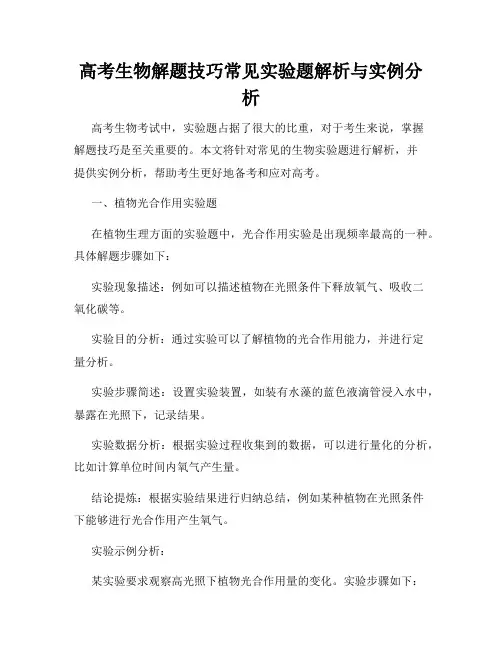 高考生物解题技巧常见实验题解析与实例分析

高考生物考试中，实验题占据了很大的比重，对于考生来说，掌握解题技巧是至关重要的。本文将针对常见的生物实验题进行解析，并提供实例分析，帮助考生更好地备考和应对高考。

一、植物光合作用实验题

在植物生理方面的实验题中，光合作用实验是出现频率最高的一种。具体解题步骤如下：

实验现象描述：例如可以描述植物在光照条件下释放氧气、吸收二氧化碳等。

实验目的分析：通过实验可以了解植物的光合作用能力，并进行定量分析。

实验步骤简述：设置实验装置，如装有水藻的蓝色液滴管浸入水中，暴露在光照下，记录结果。

实验数据分析：根据实验过程收集到的数据，可以进行量化的分析，比如计算单位时间内氧气产生量。

结论提炼：根据实验结果进行归纳总结，例如某种植物在光照条件下能够进行光合作用产生氧气。

实验示例分析：

某实验要求观察高光照下植物光合作用量的变化。实验步骤如下：